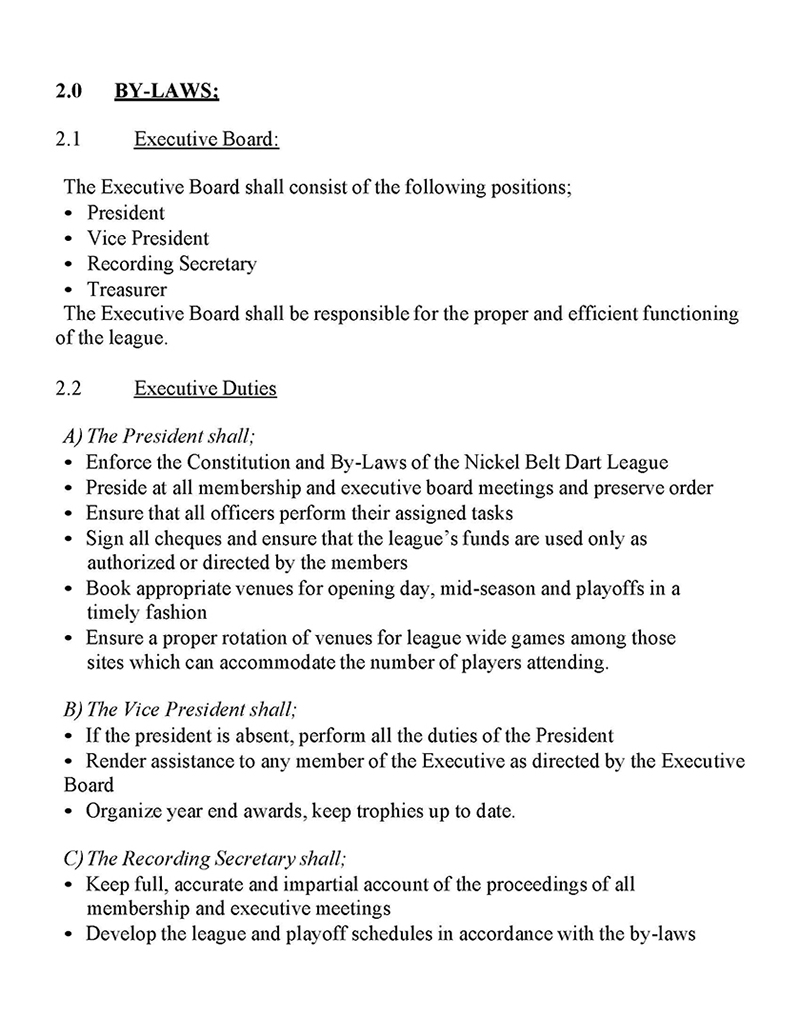 2.0 BY-LAWS;

2.1 Executive Board:

The Executive Board shall consist of the following positions;
• President
• Vice President
• Recording Secretary
• Treasurer
The Executive Board shall be responsible for the proper and efficient functioning of the league.

2.2 Executive Duties

A) The President shall;
• Enforce the Constitution and By-Laws of the Nickel Belt Dart League
• Preside at all membership and executive board meetings and preserve order
• Ensure that all officers perform their assigned tasks
• Sign all cheques and ensure that the league's funds are used only as authorized or directed by the members
• Book appropriate venues for opening day, mid-season and playoffs in a timely fashion
• Ensure a proper rotation of venues for league wide games among those sites which can accommodate the number of players attending.

B) The Vice President shall;
• If the president is absent, perform all the duties of the President
• Render assistance to any member of the Executive as directed by the Executive Board
• Organize year end awards, keep trophies up to date.

C) The Recording Secretary shall;
• Keep full, accurate and impartial account of the proceedings of all membership and executive meetings
• Develop the league and playoff schedules in accordance with the by-laws